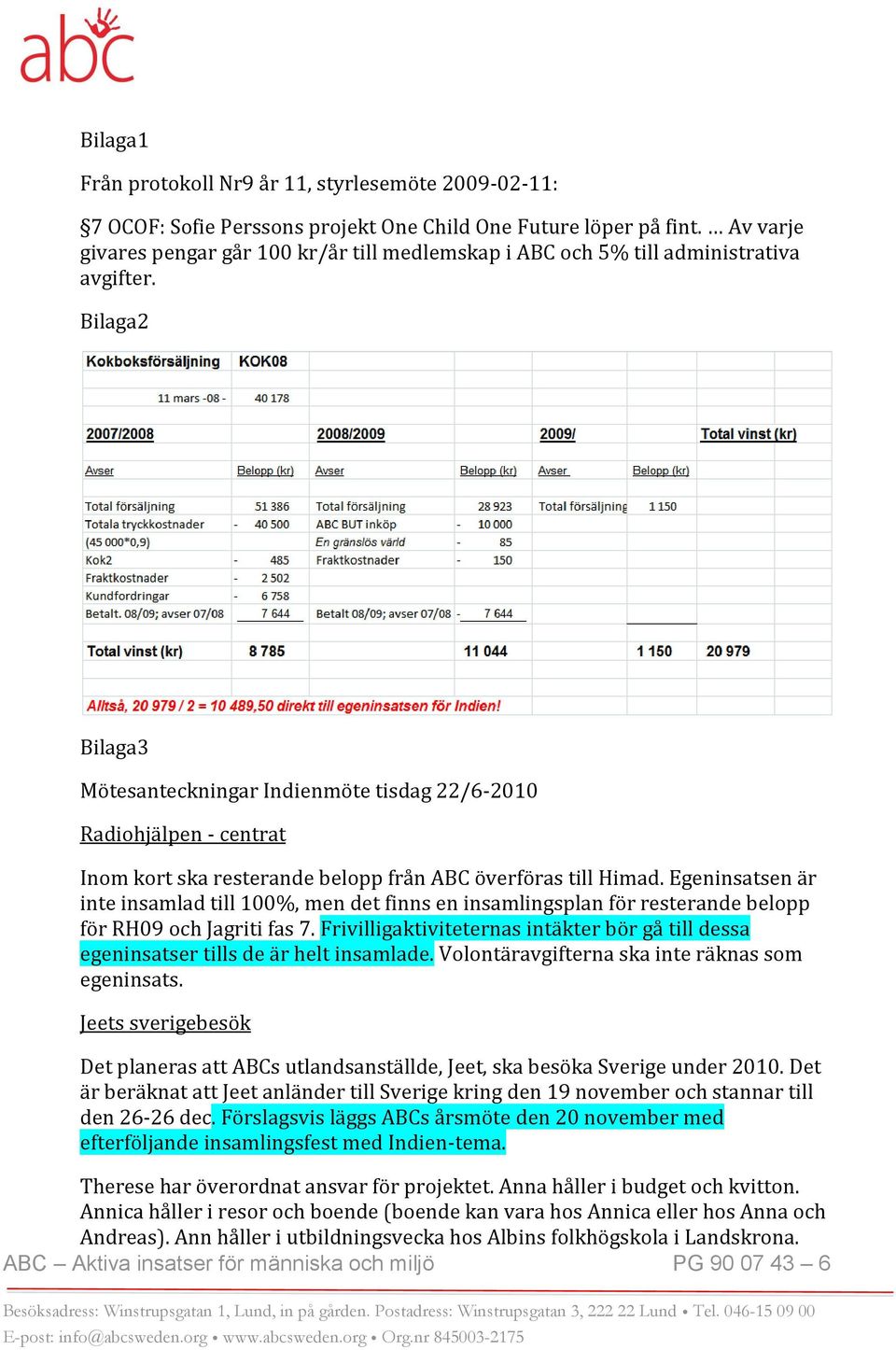 abc

Bilaga1

Från protokoll Nr9 år 11, styrlesemöte 2009-02-11:

§7 OCOF: Sofie Perssons projekt One Child One Future löper på fint. … Av varje givares pengar går 100 kr/år till medlemskap i ABC och 5% till administrativa avgifter.

Bilaga2

| Kokboksförsäljning | KOK08 | | | | | |
|---|---|---|---|---|---|---|
| 11 mars -08 - | 40 178 | | | | | |
| 2007/2008 | | 2008/2009 | | 2009/ | | Total vinst (kr) |
| Avser | Belopp (kr) | Avser | Belopp (kr) | Avser | Belopp (kr) | |
| Total försäljning | 51 386 | Total försäljning | 28 923 | Total försäljning | 1 150 | |
| Totala tryckkostnader | - 40 500 | ABC BUT inköp | - 10 000 | | | |
| (45 000*0,9) | | En gränslös värld | - 85 | | | |
| Kok2 | - 485 | Fraktkostnader | - 150 | | | |
| Fraktkostnader | - 2 502 | | | | | |
| Kundfordringar | - 6 758 | | | | | |
| Betalt. 08/09; avser 07/08 | 7 644 | Betalt 08/09; avser 07/08 | - 7 644 | | | |
| Total vinst (kr) | 8 785 | | 11 044 | | 1 150 | 20 979 |

Alltså, 20 979 / 2 = 10 489,50 direkt till egeninsatsen för Indien!

Bilaga3

Mötesanteckningar Indienmöte tisdag 22/6-2010

Radiohjälpen - centrat

Inom kort ska resterande belopp från ABC överföras till Himad. Egeninsatsen är inte insamlad till 100%, men det finns en insamlingsplan för resterande belopp för RH09 och Jagriti fas 7. Frivilligaktiviteternas intäkter bör gå till dessa egeninsatser tills de är helt insamlade. Volontäravgifterna ska inte räknas som egeninsats.

Jeets sverigebesök

Det planeras att ABCs utlandsanställde, Jeet, ska besöka Sverige under 2010. Det är beräknat att Jeet anländer till Sverige kring den 19 november och stannar till den 26-26 dec. Förslagsvis läggs ABCs årsmöte den 20 november med efterföljande insamlingsfest med Indien-tema.

Therese har överordnat ansvar för projektet. Anna håller i budget och kvitton. Annica håller i resor och boende (boende kan vara hos Annica eller hos Anna och Andreas). Ann håller i utbildningsvecka hos Albins folkhögskola i Landskrona.

ABC – Aktiva insatser för människa och miljö PG 90 07 43 – 6

Besöksadress: Winstrupsgatan 1, Lund, in på gården. Postadress: Winstrupsgatan 3, 222 22 Lund • Tel. 046-15 09 00
E-post: info@abcsweden.org • www.abcsweden.org • Org.nr 845003-2175